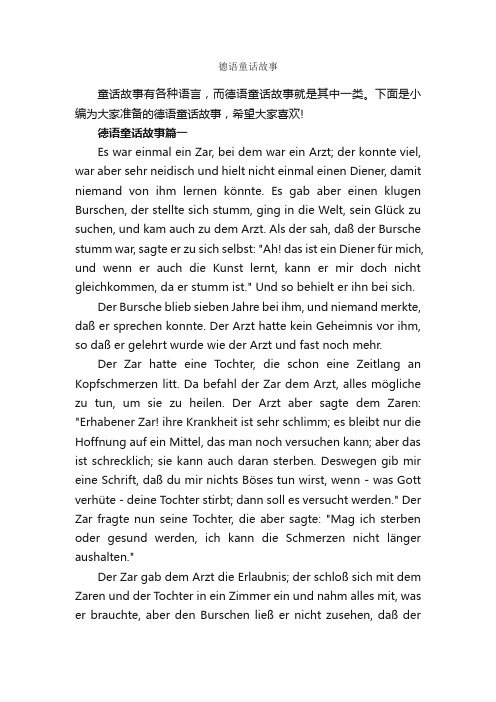 德语童话故事

童话故事有各种语言，而德语童话故事就是其中一类。下面是小编为大家准备的德语童话故事，希望大家喜欢!

德语童话故事篇一

Es war einmal ein Zar, bei dem war ein Arzt; der konnte viel, war aber sehr neidisch und hielt nicht einmal einen Diener, damit niemand von ihm lernen könnte. Es gab aber einen klugen Burschen, der stellte sich stumm, ging in die Welt, sein Glück zu suchen, und kam auch zu dem Arzt. Als der sah, daß der Bursche stumm war, sagte er zu sich selbst: "Ah! das ist ein Diener für mich, und wenn er auch die Kunst lernt, kann er mir doch nicht gleichkommen, da er stumm ist." Und so behielt er ihn bei sich.

Der Bursche blieb sieben Jahre bei ihm, und niemand merkte, daß er sprechen konnte. Der Arzt hatte kein Geheimnis vor ihm, so daß er gelehrt wurde wie der Arzt und fast noch mehr.

Der Zar hatte eine Tochter, die schon eine Zeitlang an Kopfschmerzen litt. Da befahl der Zar dem Arzt, alles mögliche zu tun, um sie zu heilen. Der Arzt aber sagte dem Zaren: "Erhabener Zar! ihre Krankheit ist sehr schlimm; es bleibt nur die Hoffnung auf ein Mittel, das man noch versuchen kann; aber das ist schrecklich; sie kann auch daran sterben. Deswegen gib mir eine Schrift, daß du mir nichts Böses tun wirst, wenn - was Gott verhüte - deine Tochter stirbt; dann soll es versucht werden." Der Zar fragte nun seine Tochter, die aber sagte: "Mag ich sterben oder gesund werden, ich kann die Schmerzen nicht länger aushalten."

Der Zar gab dem Arzt die Erlaubnis; der schloß sich mit dem Zaren und der Tochter in ein Zimmer ein und nahm alles mit, was er brauchte, aber den Burschen ließ er nicht zusehen, daß der